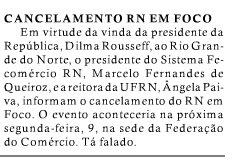 CANCELAMENTO RN EM FOCO

Em virtude da vinda da presidente da República, Dilma Rousseff, ao Rio Grande do Norte, o presidente do Sistema Fecomércio RN, Marcelo Fernandes de Queiroz, e a reitora da UFRN, Ângela Paiva, informam o cancelamento do RN em Foco. O evento aconteceria na próxima segunda-feira, 9, na sede da Federação do Comércio. Tá falado.